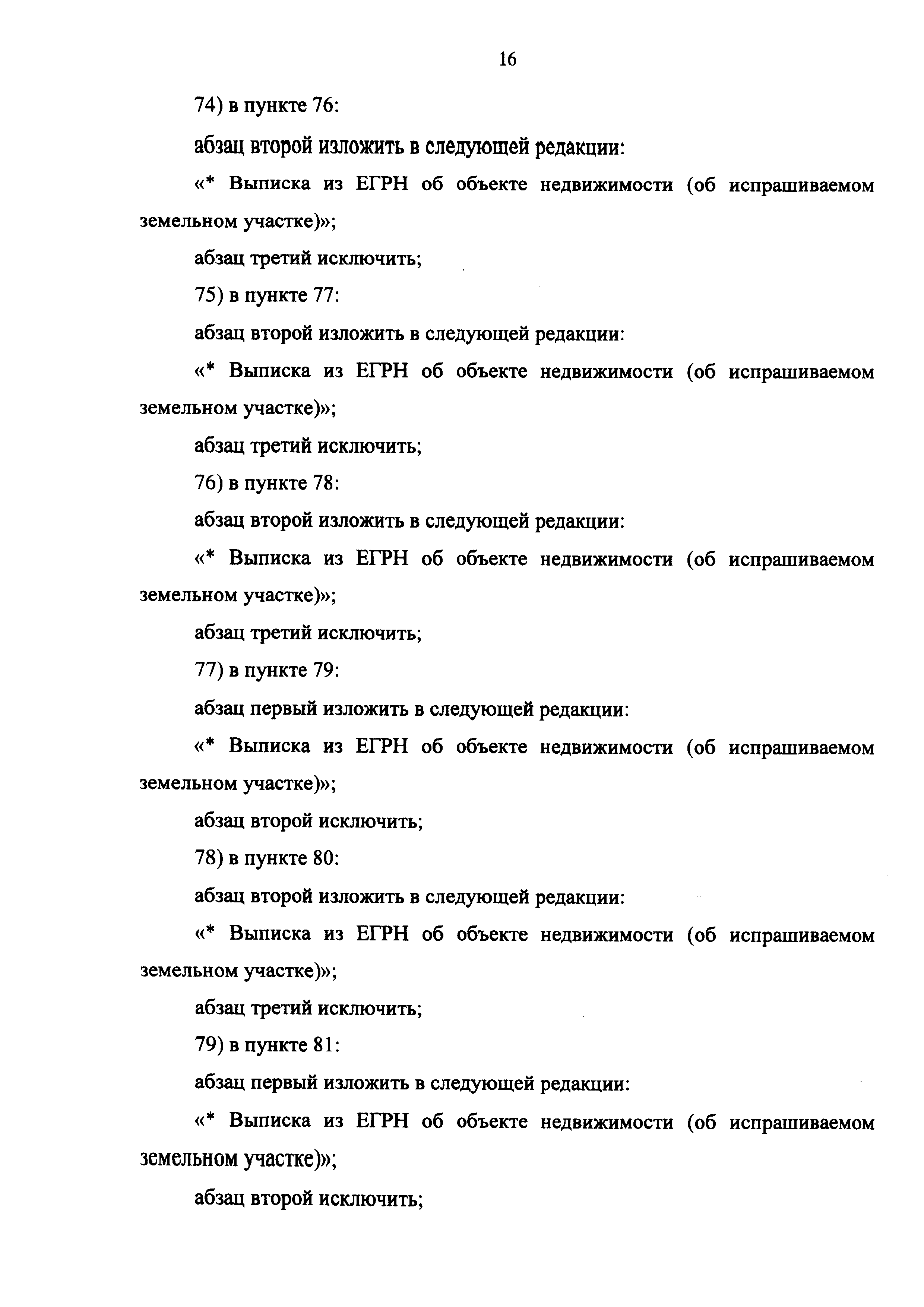 16

74) в пункте 76:

абзац второй изложить в следующей редакции:

«* Выписка из ЕГРН об объекте недвижимости (об испрашиваемом земельном участке)»;

абзац третий исключить;

75) в пункте 77:

абзац второй изложить в следующей редакции:

«* Выписка из ЕГРН об объекте недвижимости (об испрашиваемом земельном участке)»;

абзац третий исключить;

76) в пункте 78:

абзац второй изложить в следующей редакции:

«* Выписка из ЕГРН об объекте недвижимости (об испрашиваемом земельном участке)»;

абзац третий исключить;

77) в пункте 79:

абзац первый изложить в следующей редакции:

«* Выписка из ЕГРН об объекте недвижимости (об испрашиваемом земельном участке)»;

абзац второй исключить;

78) в пункте 80:

абзац второй изложить в следующей редакции:

«* Выписка из ЕГРН об объекте недвижимости (об испрашиваемом земельном участке)»;

абзац третий исключить;

79) в пункте 81:

абзац первый изложить в следующей редакции:

«* Выписка из ЕГРН об объекте недвижимости (об испрашиваемом земельном участке)»;

абзац второй исключить;